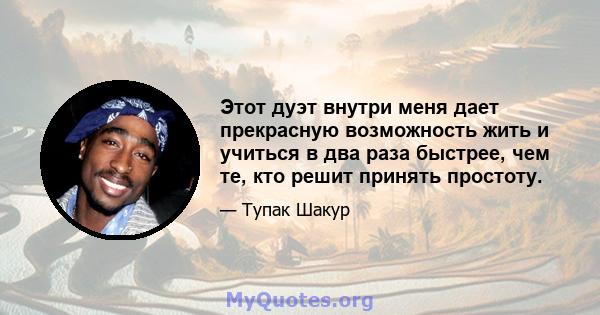 Этот дуэт внутри меня дает прекрасную возможность жить и учиться в два раза быстрее, чем те, кто решит принять простоту.

— Тупак Шакур

MyQuotes.org